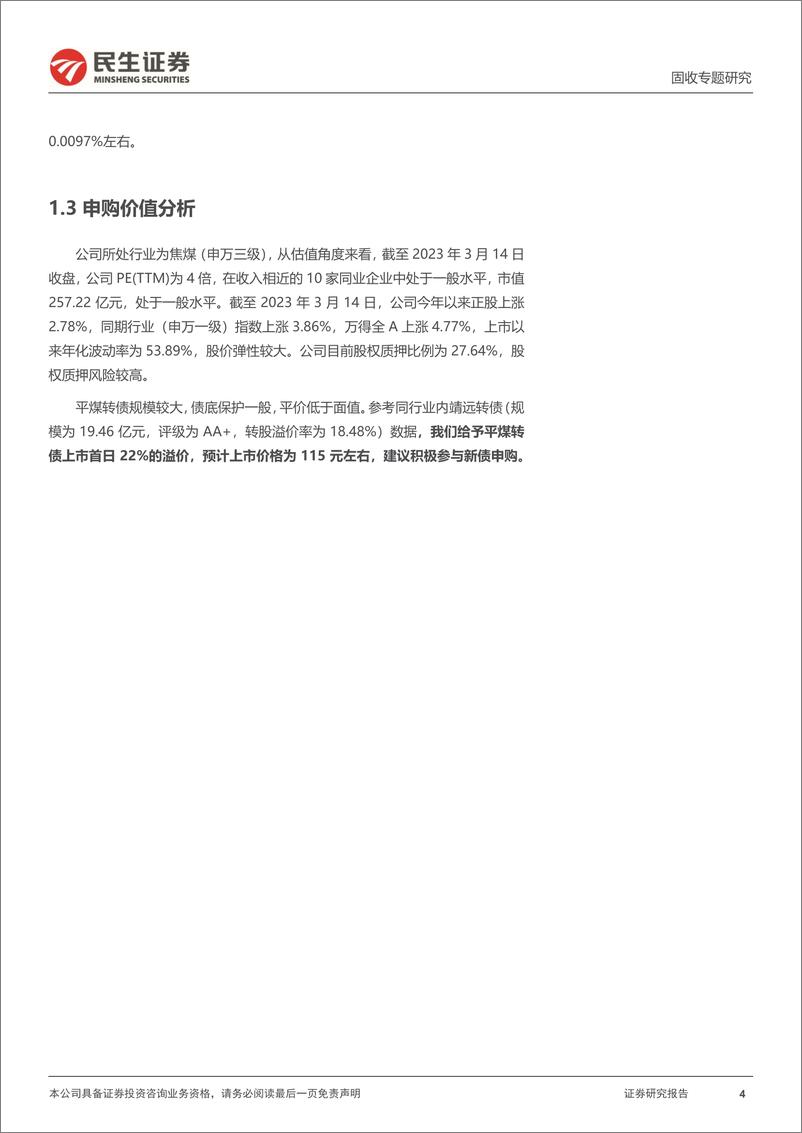 民生证券
MINSHENG SECURITIES

固收专题研究

0.0097%左右。

1.3 申购价值分析

公司所处行业为焦煤（申万三级），从估值角度来看，截至 2023 年 3 月 14 日收盘，公司 PE(TTM)为 4 倍，在收入相近的 10 家同业企业中处于一般水平，市值 257.22 亿元，处于一般水平。截至 2023 年 3 月 14 日，公司今年以来正股上涨 2.78%，同期行业（申万一级）指数上涨 3.86%，万得全 A 上涨 4.77%，上市以来年化波动率为 53.89%，股价弹性较大。公司目前股权质押比例为 27.64%，股权质押风险较高。

平煤转债规模较大，债底保护一般，平价低于面值。参考同行业内靖远转债（规模为 19.46 亿元，评级为 AA+，转股溢价率为 18.48%）数据，我们给予平煤转债上市首日 22%的溢价，预计上市价格为 115 元左右，建议积极参与新债申购。

本公司具备证券投资咨询业务资格，请务必阅读最后一页免责声明

证券研究报告

4